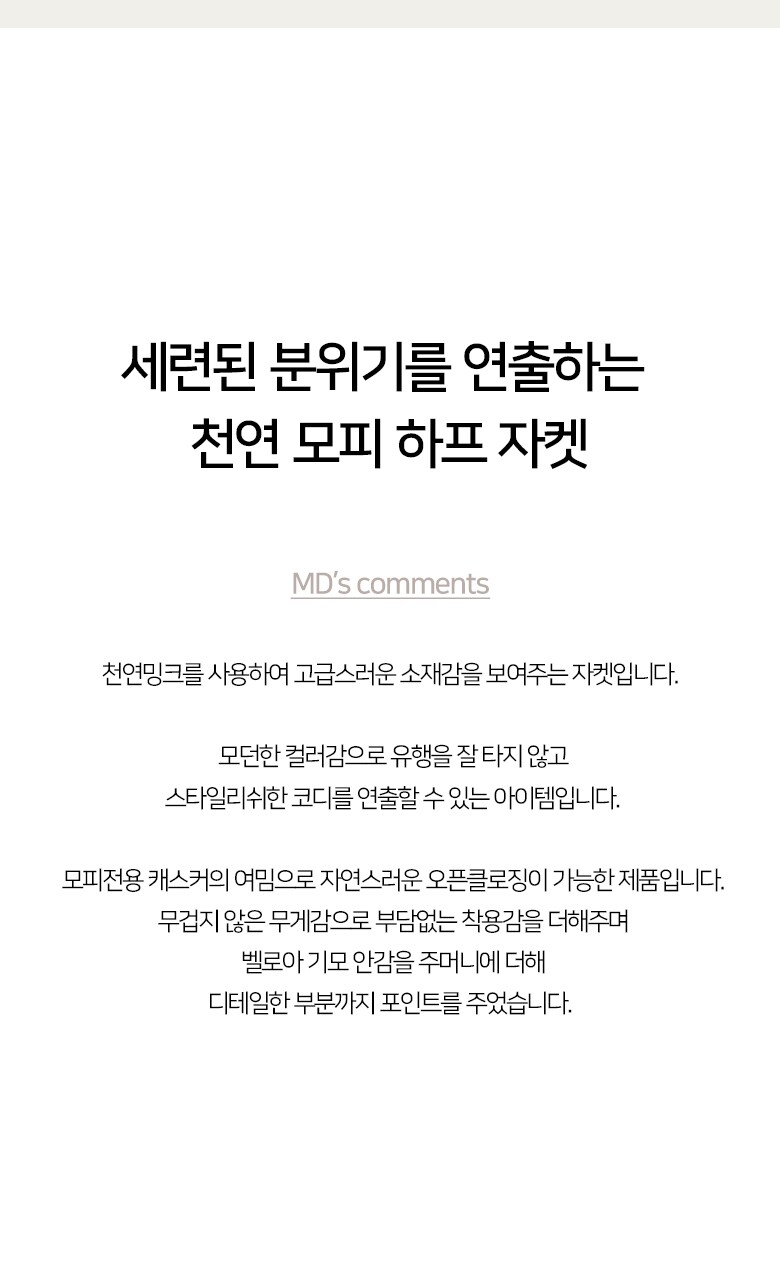 세련된 분위기를 연출하는
천연 모피 하프 자켓

MD's comments

천연밍크를 사용하여 고급스러운 소재감을 보여주는 자켓입니다.

모던한 컬러감으로 유행을 잘 타지 않고
스타일리쉬한 코디를 연출할 수 있는 아이템입니다.

모피전용 캐스커의 여밈으로 자연스러운 오픈클로징이 가능한 제품입니다.
무겁지 않은 무게감으로 부담없는 착용감을 더해주며
벨로아 기모 안감을 주머니에 더해
디테일한 부분까지 포인트를 주었습니다.